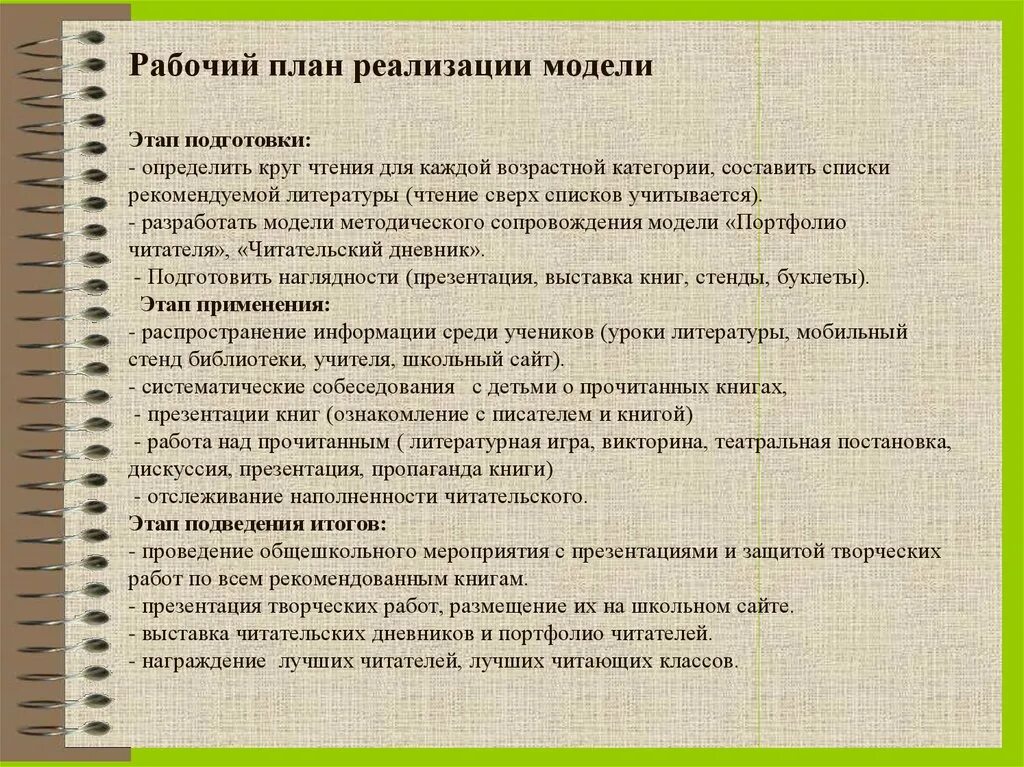 Рабочий план реализации модели

Этап подготовки:
- определить круг чтения для каждой возрастной категории, составить списки рекомендуемой литературы (чтение сверх списков учитывается).
- разработать модели методического сопровождения модели «Портфолио читателя», «Читательский дневник».
- Подготовить наглядности (презентация, выставка книг, стенды, буклеты).
Этап применения:
- распространение информации среди учеников (уроки литературы, мобильный стенд библиотеки, учителя, школьный сайт).
- систематические собеседования с детьми о прочитанных книгах,
- презентации книг (ознакомление с писателем и книгой)
- работа над прочитанным ( литературная игра, викторина, театральная постановка, дискуссия, презентация, пропаганда книги)
- отслеживание наполненности читательского.
Этап подведения итогов:
- проведение общешкольного мероприятия с презентациями и защитой творческих работ по всем рекомендованным книгам.
- презентация творческих работ, размещение их на школьном сайте.
- выставка читательских дневников и портфолио читателей.
- награждение лучших читателей, лучших читающих классов.